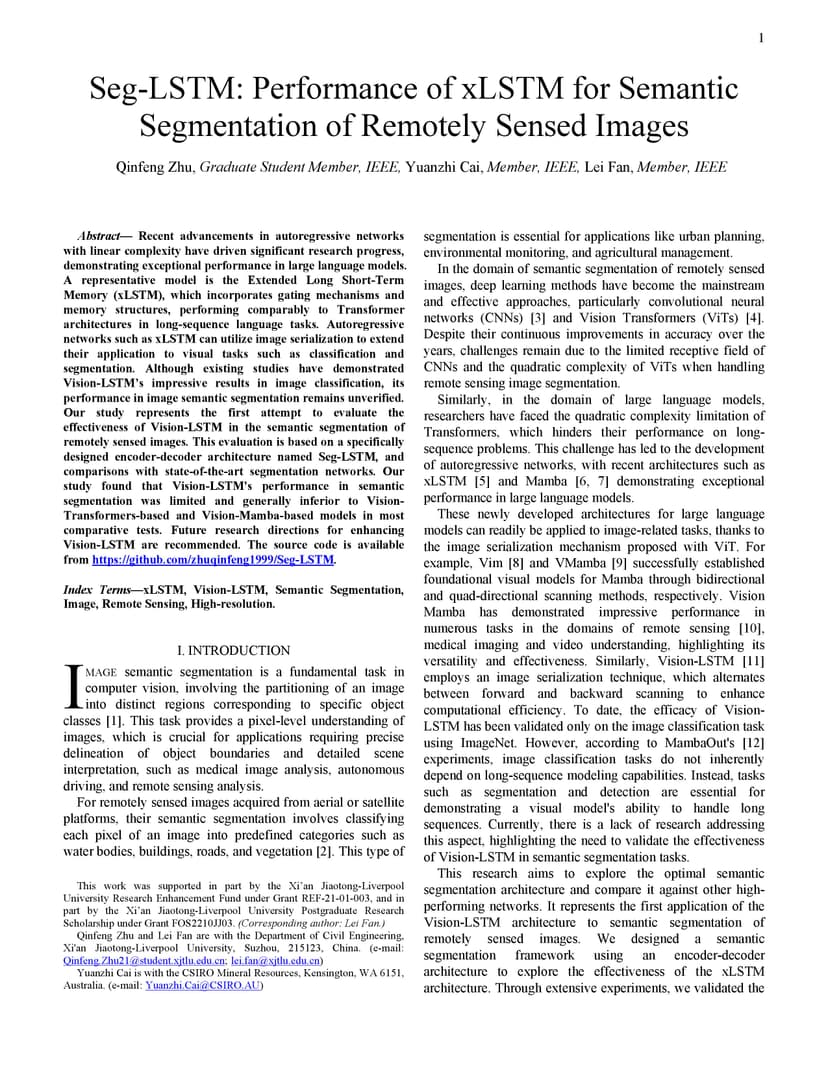 1

Seg-LSTM: Performance of xLSTM for Semantic Segmentation of Remotely Sensed Images

Qinfeng Zhu, Graduate Student Member, IEEE, Yuanzhi Cai, Member, IEEE, Lei Fan, Member, IEEE

Abstract— Recent advancements in autoregressive networks with linear complexity have driven significant research progress, demonstrating exceptional performance in large language models. A representative model is the Extended Long Short-Term Memory (xLSTM), which incorporates gating mechanisms and memory structures, performing comparably to Transformer architectures in long-sequence language tasks. Autoregressive networks such as xLSTM can utilize image serialization to extend their application to visual tasks such as classification and segmentation. Although existing studies have demonstrated Vision-LSTM's impressive results in image classification, its performance in image semantic segmentation remains unverified. Our study represents the first attempt to evaluate the effectiveness of Vision-LSTM in the semantic segmentation of remotely sensed images. This evaluation is based on a specifically designed encoder-decoder architecture named Seg-LSTM, and comparisons with state-of-the-art segmentation networks. Our study found that Vision-LSTM's performance in semantic segmentation was limited and generally inferior to Vision-Transformers-based and Vision-Mamba-based models in most comparative tests. Future research directions for enhancing Vision-LSTM are recommended. The source code is available from https://github.com/zhuqinfeng1999/Seg-LSTM.

Index Terms—xLSTM, Vision-LSTM, Semantic Segmentation, Image, Remote Sensing, High-resolution.

I. INTRODUCTION

IMAGE semantic segmentation is a fundamental task in computer vision, involving the partitioning of an image into distinct regions corresponding to specific object classes [1]. This task provides a pixel-level understanding of images, which is crucial for applications requiring precise delineation of object boundaries and detailed scene interpretation, such as medical image analysis, autonomous driving, and remote sensing analysis.

For remotely sensed images acquired from aerial or satellite platforms, their semantic segmentation involves classifying each pixel of an image into predefined categories such as water bodies, buildings, roads, and vegetation [2]. This type of

This work was supported in part by the Xi'an Jiaotong-Liverpool University Research Enhancement Fund under Grant REF-21-01-003, and in part by the Xi'an Jiaotong-Liverpool University Postgraduate Research Scholarship under Grant FOS2210JJ03. (Corresponding author: Lei Fan.)

Qinfeng Zhu and Lei Fan are with the Department of Civil Engineering, Xi'an Jiaotong-Liverpool University, Suzhou, 215123, China. (e-mail: Qinfeng.Zhu21@student.xjtlu.edu.cn; lei.fan@xjtlu.edu.cn)

Yuanzhi Cai is with the CSIRO Mineral Resources, Kensington, WA 6151, Australia. (e-mail: Yuanzhi.Cai@CSIRO.AU)

segmentation is essential for applications like urban planning, environmental monitoring, and agricultural management.

In the domain of semantic segmentation of remotely sensed images, deep learning methods have become the mainstream and effective approaches, particularly convolutional neural networks (CNNs) [3] and Vision Transformers (ViTs) [4]. Despite their continuous improvements in accuracy over the years, challenges remain due to the limited receptive field of CNNs and the quadratic complexity of ViTs when handling remote sensing image segmentation.

Similarly, in the domain of large language models, researchers have faced the quadratic complexity limitation of Transformers, which hinders their performance on long-sequence problems. This challenge has led to the development of autoregressive networks, with recent architectures such as xLSTM [5] and Mamba [6, 7] demonstrating exceptional performance in large language models.

These newly developed architectures for large language models can readily be applied to image-related tasks, thanks to the image serialization mechanism proposed with ViT. For example, Vim [8] and VMamba [9] successfully established foundational visual models for Mamba through bidirectional and quad-directional scanning methods, respectively. Vision Mamba has demonstrated impressive performance in numerous tasks in the domains of remote sensing [10], medical imaging and video understanding, highlighting its versatility and effectiveness. Similarly, Vision-LSTM [11] employs an image serialization technique, which alternates between forward and backward scanning to enhance computational efficiency. To date, the efficacy of Vision-LSTM has been validated only on the image classification task using ImageNet. However, according to MambaOut's [12] experiments, image classification tasks do not inherently depend on long-sequence modeling capabilities. Instead, tasks such as segmentation and detection are essential for demonstrating a visual model's ability to handle long sequences. Currently, there is a lack of research addressing this aspect, highlighting the need to validate the effectiveness of Vision-LSTM in semantic segmentation tasks.

This research aims to explore the optimal semantic segmentation architecture and compare it against other high-performing networks. It represents the first application of the Vision-LSTM architecture to semantic segmentation of remotely sensed images. We designed a semantic segmentation framework using an encoder-decoder architecture to explore the effectiveness of the xLSTM architecture. Through extensive experiments, we validated the